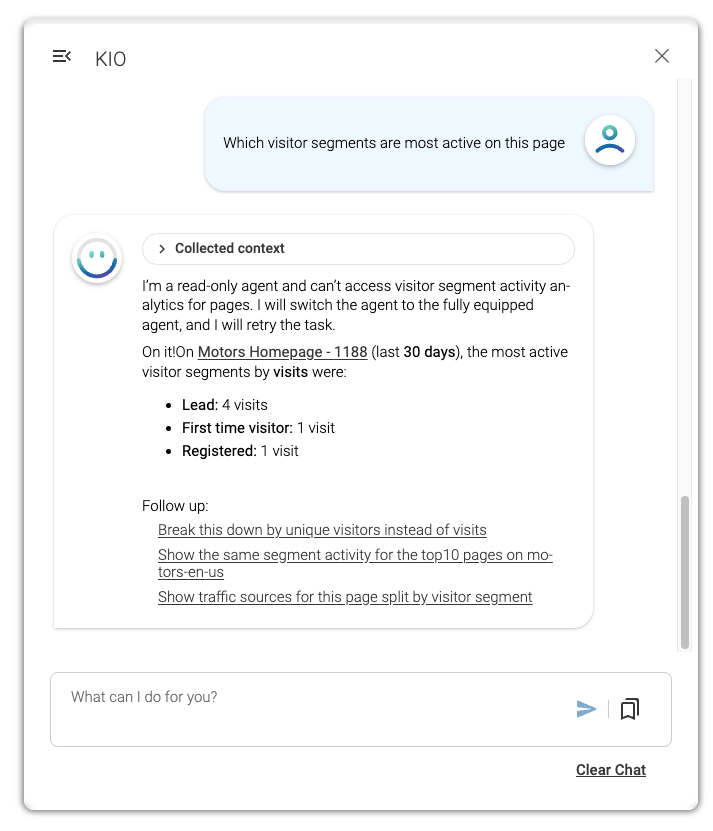 KIO

Which visitor segments are most active on this page

Collected context

I'm a read-only agent and can't access visitor segment activity analytics for pages. I will switch the agent to the fully equipped agent, and I will retry the task.

On it!On Motors Homepage - 1188 (last 30 days), the most active visitor segments by visits were:

- Lead: 4 visits
- First time visitor: 1 visit
- Registered: 1 visit

Follow up:
Break this down by unique visitors instead of visits
Show the same segment activity for the top10 pages on motors-en-us
Show traffic sources for this page split by visitor segment

What can I do for you?

Clear Chat